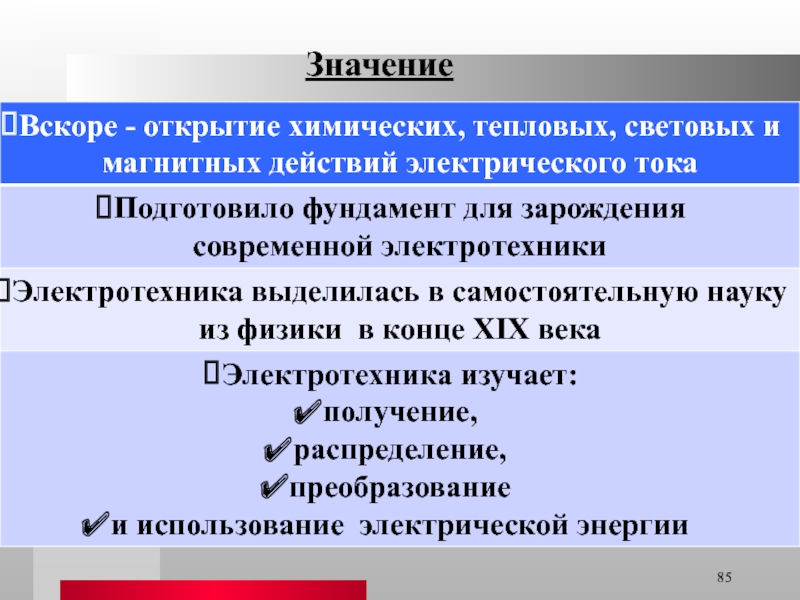 Значение

Вскоре - открытие химических, тепловых, световых и магнитных действий электрического тока

Подготовило фундамент для зарождения современной электротехники

Электротехника выделилась в самостоятельную науку из физики в конце XIX века

Электротехника изучает:
✔получение,
✔распределение,
✔преобразование
✔и использование электрической энергии

85